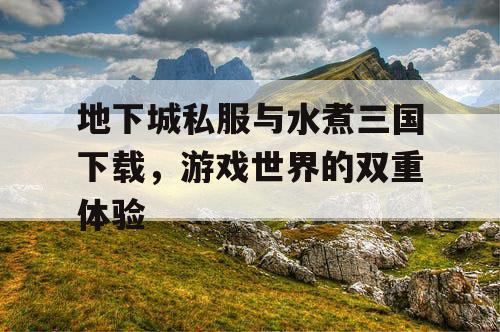 地下城私服与水煮三国下载，游戏世界的双重体验